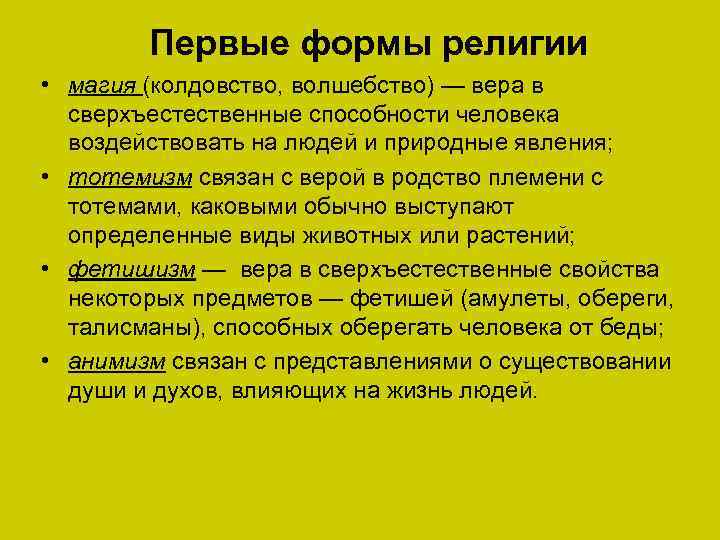 Первые формы религии

• магия (колдовство, волшебство) — вера в сверхъестественные способности человека воздействовать на людей и природные явления;

• тотемизм связан с верой в родство племени с тотемами, каковыми обычно выступают определенные виды животных или растений;

• фетишизм — вера в сверхъестественные свойства некоторых предметов — фетишей (амулеты, обереги, талисманы), способных оберегать человека от беды;

• анимизм связан с представлениями о существовании души и духов, влияющих на жизнь людей.